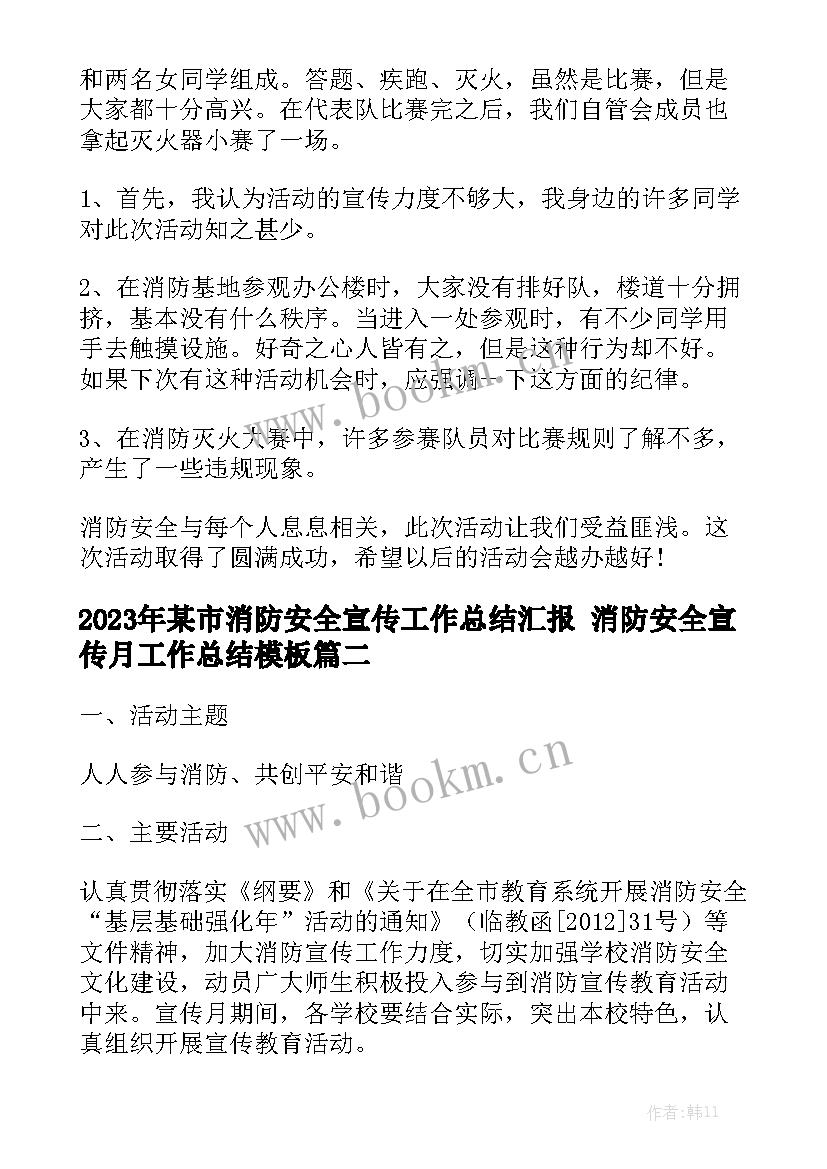 和两名女同学组成。答题、疾跑、灭火，虽然是比赛，但是大家都十分高兴。在代表队比赛完之后，我们自管会成员也拿起灭火器小赛了一场。

1、首先，我认为活动的宣传力度不够大，我身边的许多同学对此次活动知之甚少。

2、在消防基地参观办公楼时，大家没有排好队，楼道十分拥挤，基本没有什么秩序。当进入一处参观时，有不少同学用手去触摸设施。好奇之心人皆有之，但是这种行为却不好。如果下次有这种活动机会时，应强调一下这方面的纪律。

3、在消防灭火大赛中，许多参赛队员对比赛规则了解不多，产生了一些违规现象。

消防安全与每个人息息相关，此次活动让我们受益匪浅。这次活动取得了圆满成功，希望以后的活动会越办越好！

2023年某市消防安全宣传工作总结汇报 消防安全宣传月工作总结模板篇二

一、活动主题

人人参与消防、共创平安和谐

二、主要活动

认真贯彻落实《纲要》和《关于在全市教育系统开展消防安全“基层基础强化年”活动的通知》（临教函[2012]31号）等文件精神，加大消防宣传工作力度，切实加强学校消防安全文化建设，动员广大师生积极投入参与到消防宣传教育活动中来。宣传月期间，各学校要结合实际，突出本校特色，认真组织开展宣传教育活动。

www.bookm.cn

www.bookm.cn

作者：韩11